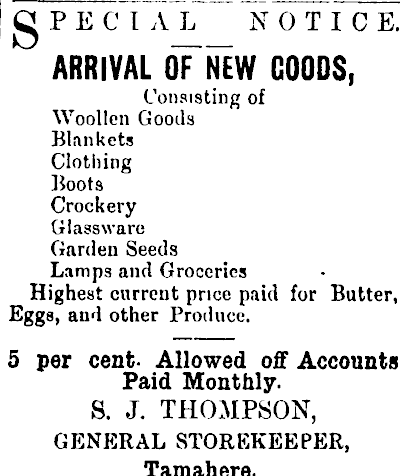 SPECIAL NOTICE.

ARRIVAL OF NEW GOODS,

Consisting of
Woollen Goods
Blankets
Clothing
Boots
Crockery
Glassware
Garden Seeds
Lamps and Groceries

Highest current price paid for Butter, Eggs, and other Produce.

5 per cent. Allowed off Accounts Paid Monthly.

S. J. THOMPSON,

GENERAL STOREKEEPER,

Tamahere.